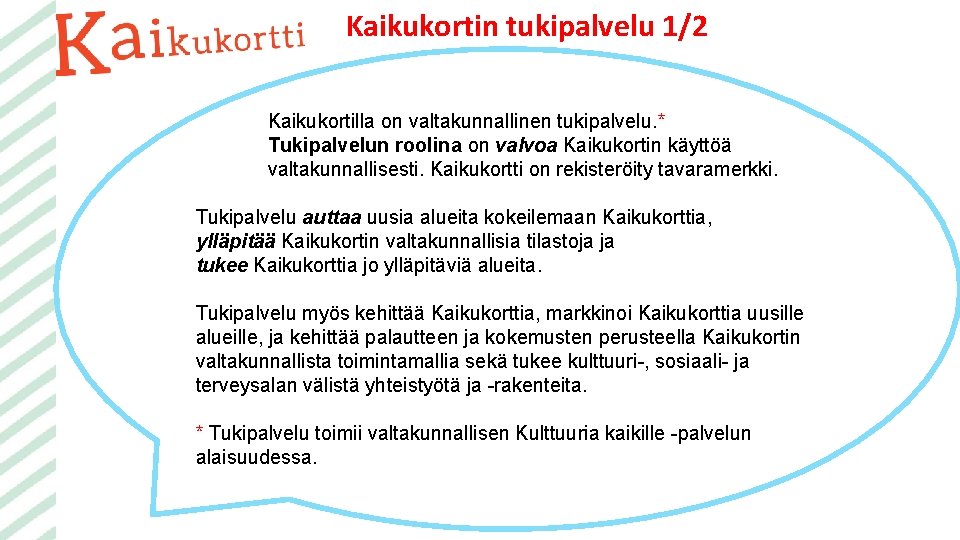 Kaikukortti

Kaikukortin tukipalvelu 1/2

Kaikukortilla on valtakunnallinen tukipalvelu.* Tukipalvelun roolina on valvoa Kaikukortin käyttöä valtakunnallisesti. Kaikukortti on rekisteröity tavaramerkki.

Tukipalvelu auttaa uusia alueita kokeilemaan Kaikukorttia, ylläpitää Kaikukortin valtakunnallisia tilastoja ja tukee Kaikukorttia jo ylläpitäviä alueita.

Tukipalvelu myös kehittää Kaikukorttia, markkinoi Kaikukorttia uusille alueille, ja kehittää palautteen ja kokemusten perusteella Kaikukortin valtakunnallista toimintamallia sekä tukee kulttuuri-, sosiaali- ja terveysalan välistä yhteistyötä ja -rakenteita.

* Tukipalvelu toimii valtakunnallisen Kulttuuria kaikille -palvelun alaisuudessa.